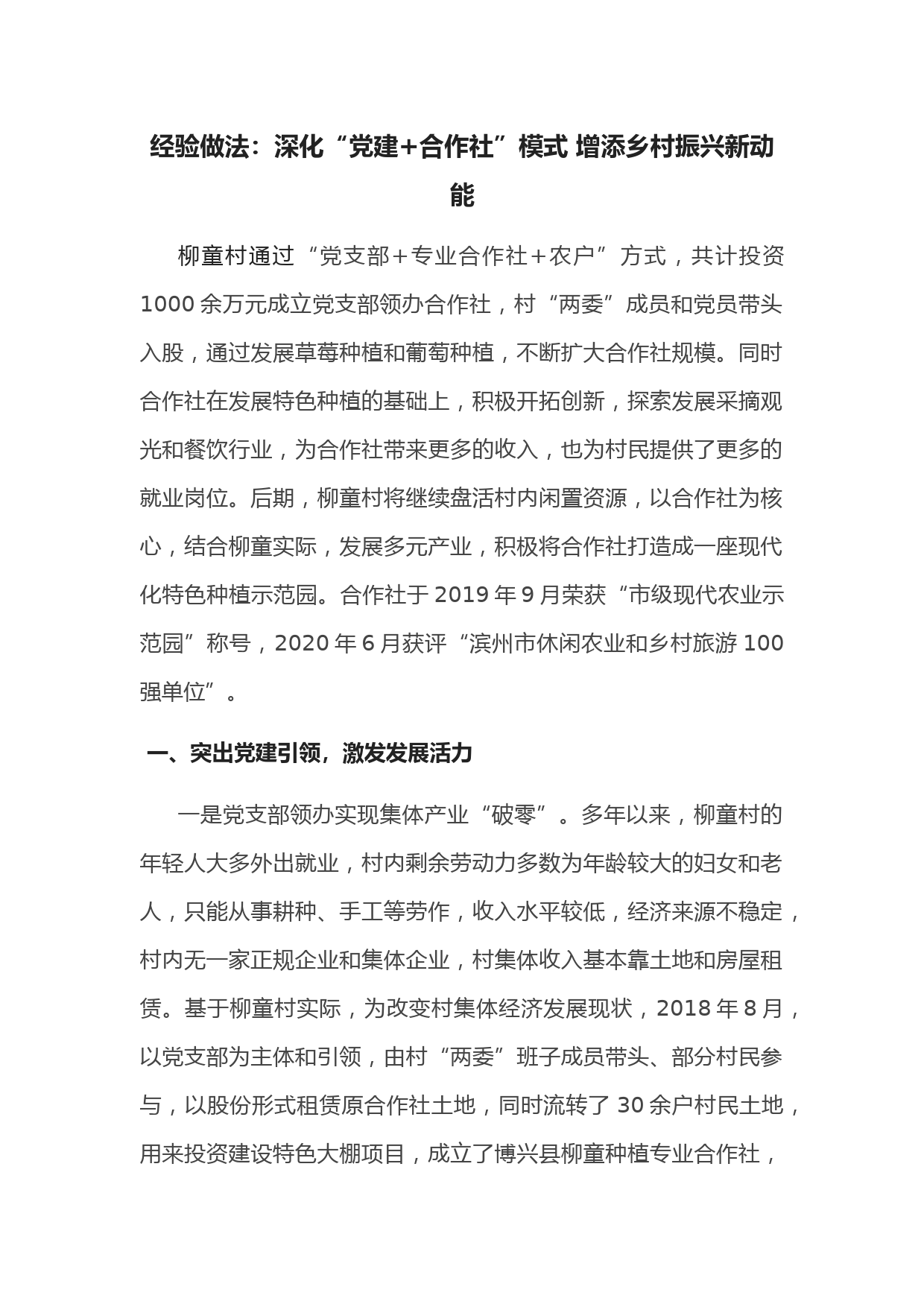 经验做法：深化“党建+合作社”模式 增添乡村振兴新动能

柳童村通过“党支部＋专业合作社＋农户”方式，共计投资1000余万元成立党支部领办合作社，村“两委”成员和党员带头入股，通过发展草莓种植和葡萄种植，不断扩大合作社规模。同时合作社在发展特色种植的基础上，积极开拓创新，探索发展采摘观光和餐饮行业，为合作社带来更多的收入，也为村民提供了更多的就业岗位。后期，柳童村将继续盘活村内闲置资源，以合作社为核心，结合柳童实际，发展多元产业，积极将合作社打造成一座现代化特色种植示范园。合作社于2019年9月荣获“市级现代农业示范园”称号，2020年6月获评“滨州市休闲农业和乡村旅游100强单位”。

一、突出党建引领，激发发展活力

一是党支部领办实现集体产业“破零”。多年以来，柳童村的年轻人大多外出就业，村内剩余劳动力多数为年龄较大的妇女和老人，只能从事耕种、手工等劳作，收入水平较低，经济来源不稳定，村内无一家正规企业和集体企业，村集体收入基本靠土地和房屋租赁。基于柳童村实际，为改变村集体经济发展现状，2018年8月，以党支部为主体和引领，由村“两委”班子成员带头、部分村民参与，以股份形式租赁原合作社土地，同时流转了30余户村民土地，用来投资建设特色大棚项目，成立了博兴县柳童种植专业合作社，